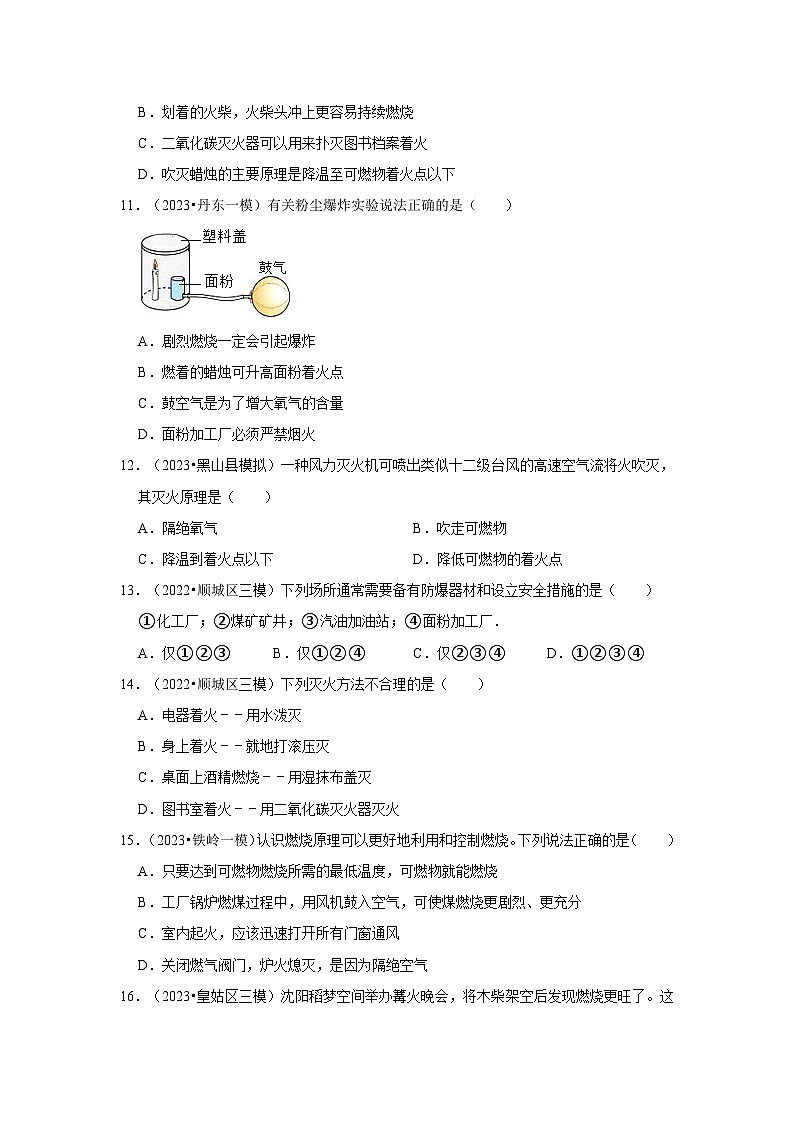 B．划着的火柴，火柴头冲上更容易持续燃烧

C．二氧化碳灭火器可以用来扑灭图书档案着火

D．吹灭蜡烛的主要原理是降温至可燃物着火点以下

11．（2023•丹东一模）有关粉尘爆炸实验说法正确的是（　　）

塑料盖
面粉
鼓气

A．剧烈燃烧一定会引起爆炸

B．燃着的蜡烛可升高面粉着火点

C．鼓空气是为了增大氧气的含量

D．面粉加工厂必须严禁烟火

12．（2023•黑山县模拟）一种风力灭火机可喷出类似十二级台风的高速空气流将火吹灭，其灭火原理是（　　）

A．隔绝氧气　　　　B．吹走可燃物

C．降温到着火点以下　　　　D．降低可燃物的着火点

13．（2022•顺城区三模）下列场所通常需要备有防爆器材和设立安全措施的是（　　）

①化工厂；②煤矿矿井；③汽油加油站；④面粉加工厂．

A．仅①②③　　B．仅①②④　　C．仅②③④　　D．①②③④

14．（2022•顺城区三模）下列灭火方法不合理的是（　　）

A．电器着火－－用水泼灭

B．身上着火－－就地打滚压灭

C．桌面上酒精燃烧－－用湿抹布盖灭

D．图书室着火－－用二氧化碳灭火器灭火

15．（2023•铁岭一模）认识燃烧原理可以更好地利用和控制燃烧。下列说法正确的是（　　）

A．只要达到可燃物燃烧所需的最低温度，可燃物就能燃烧

B．工厂锅炉燃煤过程中，用风机鼓入空气，可使煤燃烧更剧烈、更充分

C．室内起火，应该迅速打开所有门窗通风

D．关闭燃气阀门，炉火熄灭，是因为隔绝空气

16．（2023•皇姑区三模）沈阳稻梦空间举办篝火晚会，将木柴架空后发现燃烧更旺了。这